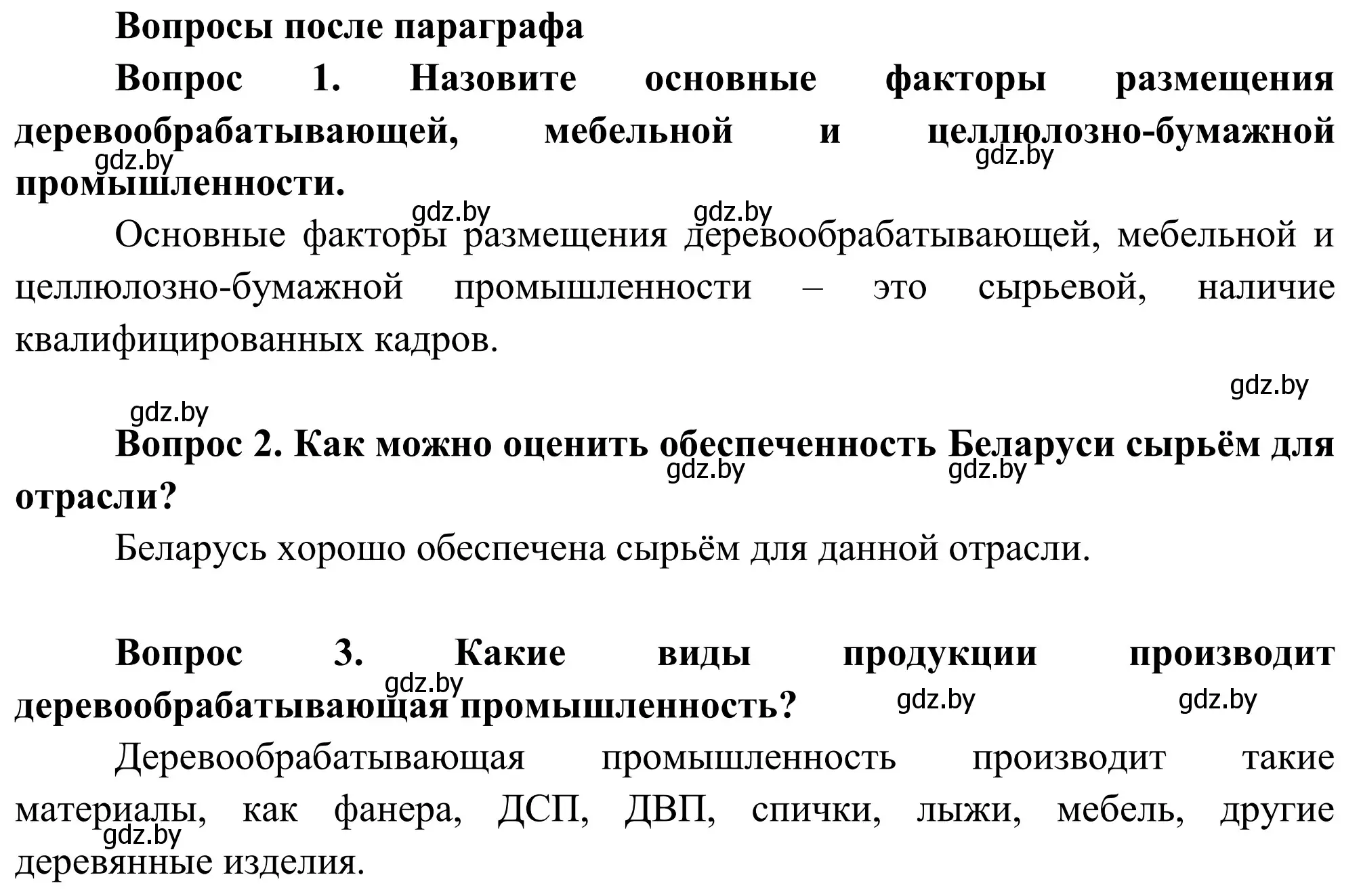 Вопросы после параграфа

Вопрос 1. Назовите основные факторы размещения деревообрабатывающей, мебельной и целлюлозно-бумажной промышленности.

gdz.by gdz.by

gdz.by gdz.by

Основные факторы размещения деревообрабатывающей, мебельной и целлюлозно-бумажной промышленности – это сырьевой, наличие квалифицированных кадров.

gdz.by

gdz.by

Вопрос 2. Как можно оценить обеспеченность Беларуси сырьём для отрасли?

gdz.by gdz.by

Беларусь хорошо обеспечена сырьём для данной отрасли.

Вопрос 3. Какие виды продукции производит деревообрабатывающая промышленность?

gdz.by gdz.by gdz.by

Деревообрабатывающая промышленность производит такие материалы, как фанера, ДСП, ДВП, спички, лыжи, мебель, другие деревянные изделия.

gdz.by